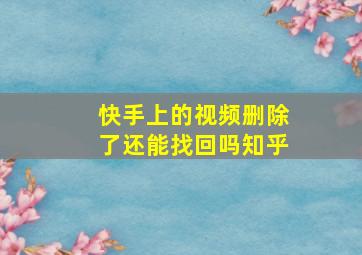 快手上的视频删除了还能找回吗知乎